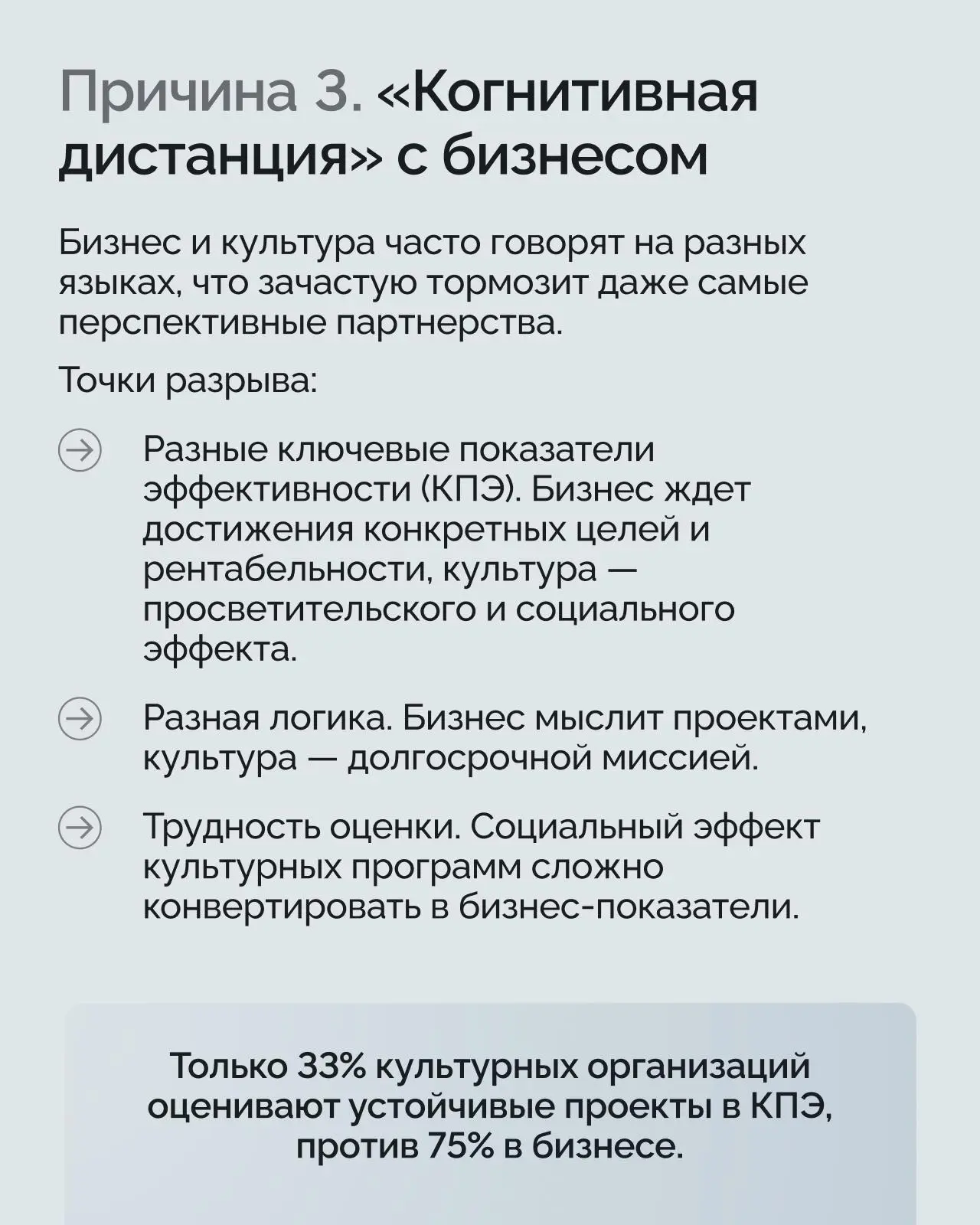 Причина 3. «Когнитивная дистанция» с бизнесом

Бизнес и культура часто говорят на разных языках, что зачастую тормозит даже самые перспективные партнерства.

Точки разрыва:

Разные ключевые показатели эффективности (КПЭ). Бизнес ждет достижения конкретных целей и рентабельности, культура — просветительского и социального эффекта.

Разная логика. Бизнес мыслит проектами, культура — долгосрочной миссией.

Трудность оценки. Социальный эффект культурных программ сложно конвертировать в бизнес-показатели.

Только 33% культурных организаций оценивают устойчивые проекты в КПЭ, против 75% в бизнесе.